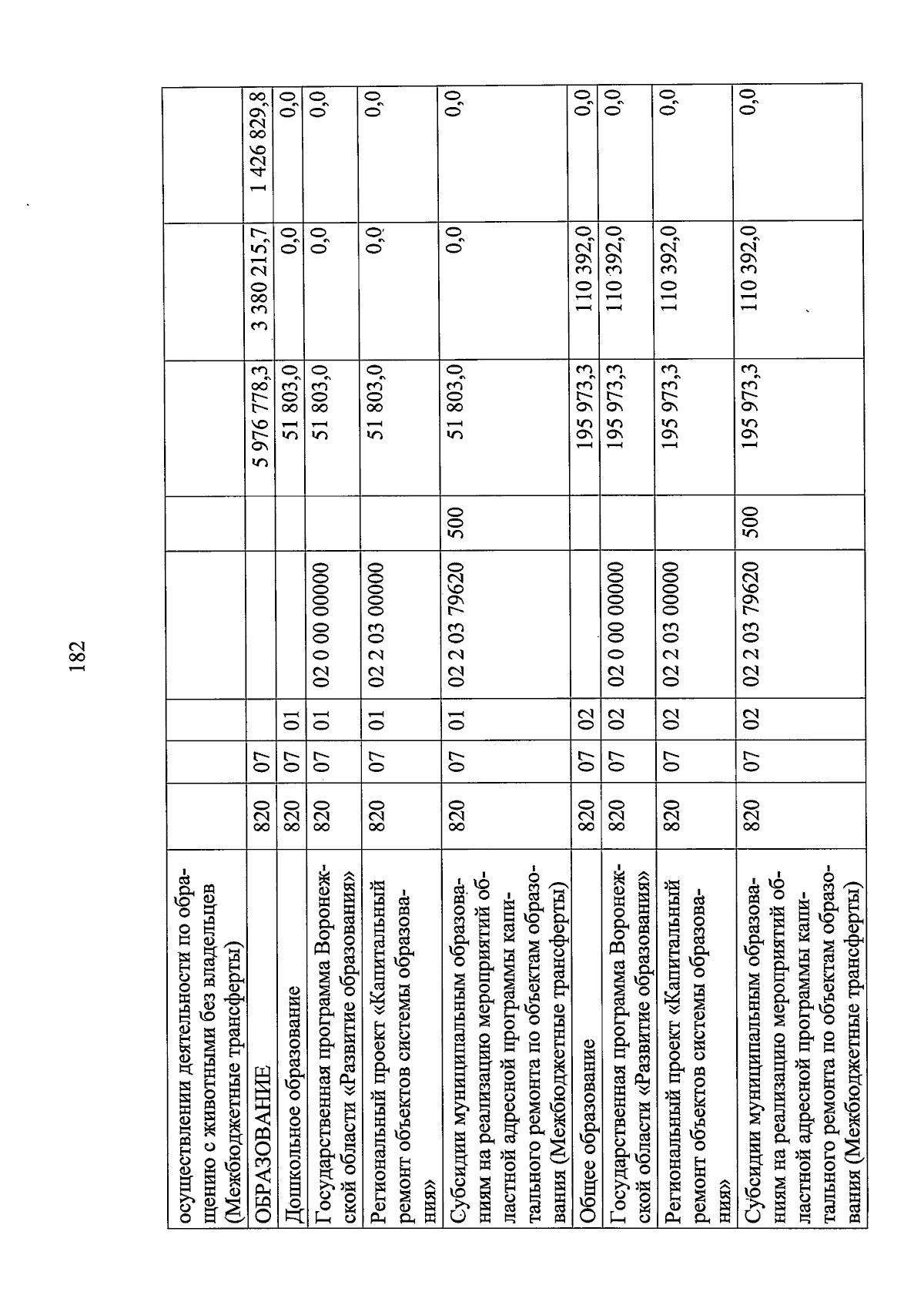 182

| осуществлении деятельности по обращению с животными без владельцев (Межбюджетные трансферты) | | | | | | | | |
|---|---|---|---|---|---|---|---|---|
| ОБРАЗОВАНИЕ | 820 | 07 | | | | 5 976 778,3 | 3 380 215,7 | 1 426 829,8 |
| Дошкольное образование | 820 | 07 | 01 | | | 51 803,0 | 0,0 | 0,0 |
| Государственная программа Воронежской области «Развитие образования» | 820 | 07 | 01 | 02 0 00 00000 | | 51 803,0 | 0,0 | 0,0 |
| Региональный проект «Капитальный ремонт объектов системы образования» | 820 | 07 | 01 | 02 2 03 00000 | | 51 803,0 | 0,0 | 0,0 |
| Субсидии муниципальным образованиям на реализацию мероприятий областной адресной программы капитального ремонта по объектам образования (Межбюджетные трансферты) | 820 | 07 | 01 | 02 2 03 79620 | 500 | 51 803,0 | 0,0 | 0,0 |
| Общее образование | 820 | 07 | 02 | | | 195 973,3 | 110 392,0 | 0,0 |
| Государственная программа Воронежской области «Развитие образования» | 820 | 07 | 02 | 02 0 00 00000 | | 195 973,3 | 110 392,0 | 0,0 |
| Региональный проект «Капитальный ремонт объектов системы образования» | 820 | 07 | 02 | 02 2 03 00000 | | 195 973,3 | 110 392,0 | 0,0 |
| Субсидии муниципальным образованиям на реализацию мероприятий областной адресной программы капитального ремонта по объектам образования (Межбюджетные трансферты) | 820 | 07 | 02 | 02 2 03 79620 | 500 | 195 973,3 | 110 392,0 | 0,0 |